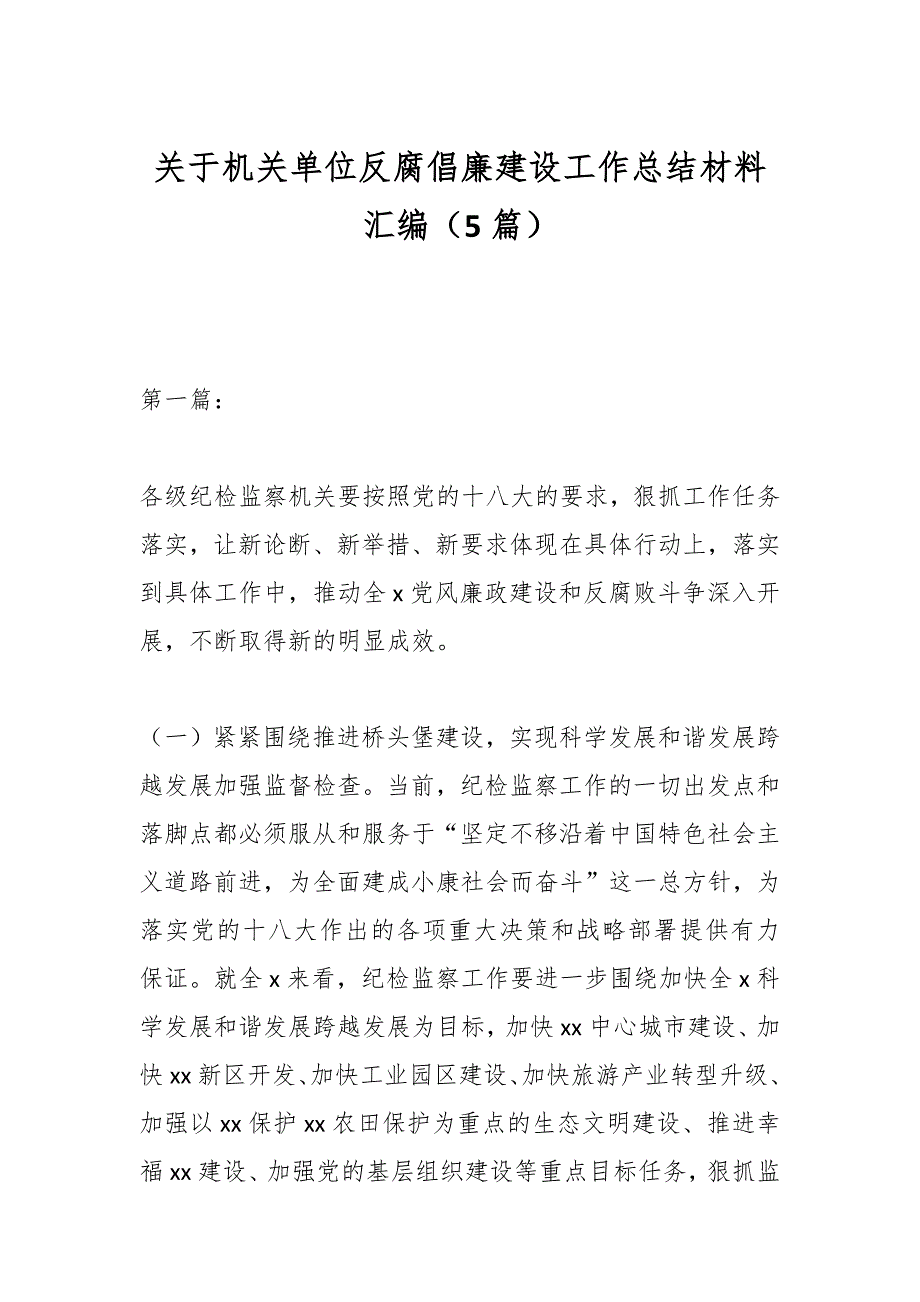 关于机关单位反腐倡廉建设工作总结材料汇编（5 篇）

第一篇：

各级纪检监察机关要按照党的十八大的要求，狠抓工作任务落实，让新论断、新举措、新要求体现在具体行动上，落实到具体工作中，推动全 x 党风廉政建设和反腐败斗争深入开展，不断取得新的明显成效。

（一）紧紧围绕推进桥头堡建设，实现科学发展和谐发展跨越发展加强监督检查。当前，纪检监察工作的一切出发点和落脚点都必须服从和服务于“坚定不移沿着中国特色社会主义道路前进，为全面建成小康社会而奋斗”这一总方针，为落实党的十八大作出的各项重大决策和战略部署提供有力保证。就全 x 来看，纪检监察工作要进一步围绕加快全 x 科学发展和谐发展跨越发展为目标，加快 xx 中心城市建设、加快 xx 新区开发、加快工业园区建设、加快旅游产业转型升级、加强以 xx 保护 xx 农田保护为重点的生态文明建设、推进幸福 xx 建设、加强党的基层组织建设等重点目标任务，狠抓监